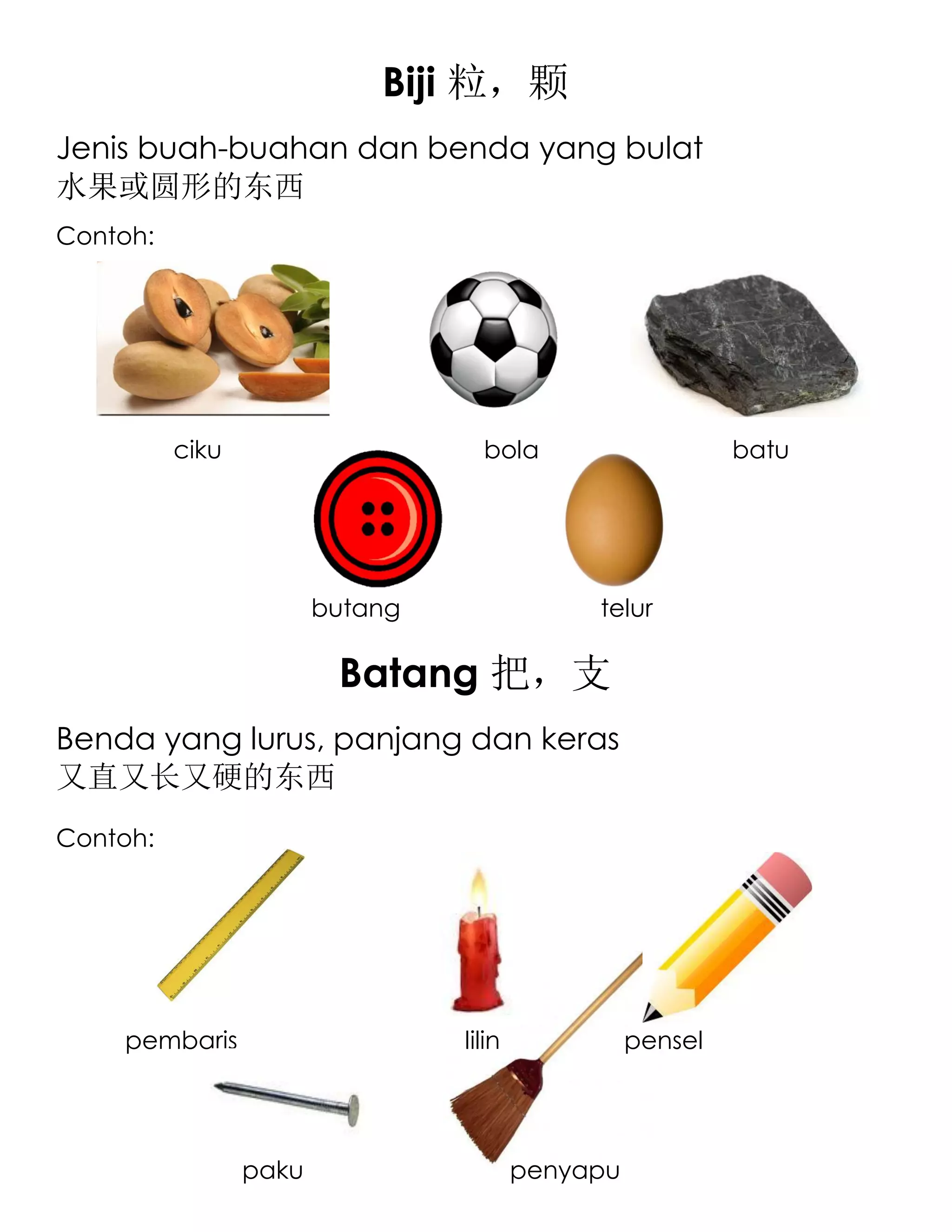 Biji 粒，颗

Jenis buah-buahan dan benda yang bulat
水果或圆形的东西

Contoh:

ciku

bola

batu

butang

telur

Batang 把，支

Benda yang lurus, panjang dan keras
又直又长又硬的东西

Contoh:

pembaris

lilin

pensel

paku

penyapu